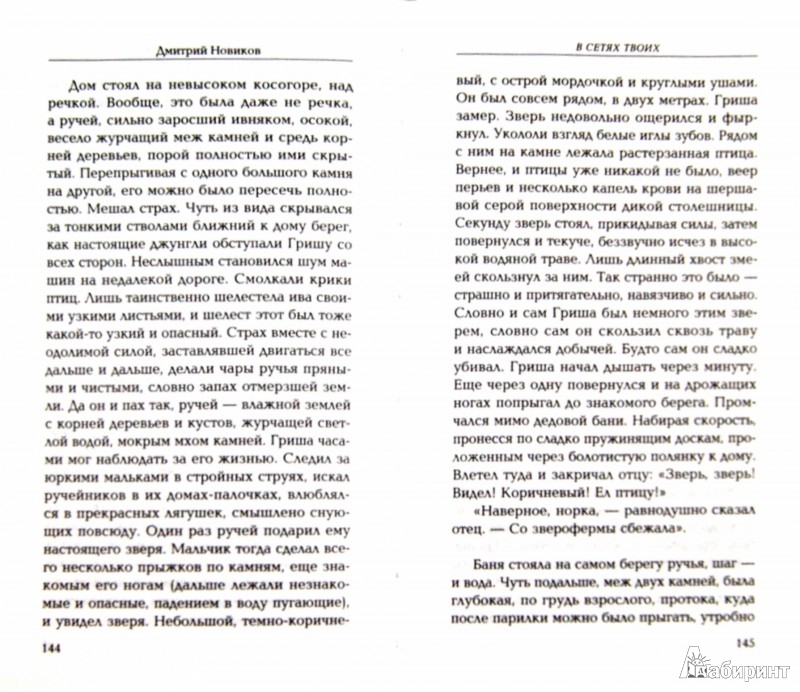 Дмитрий Новиков

Дом стоял на невысоком косогоре, над речкой. Вообще, это была даже не речка, а ручей, сильно заросший ивняком, осокой, весело журчащий меж камней и средь корней деревьев, порой полностью ими скрытый. Перепрыгивая с одного большого камня на другой, его можно было пересечь полностью. Мешал страх. Чуть из вида скрывался за тонкими стволами ближний к дому берег, как настоящие джунгли обступали Гришу со всех сторон. Неслышным становился шум машин на недалекой дороге. Смолкали крики птиц. Лишь таинственно шелестела ива своими узкими листьями, и шелест этот был тоже какой-то узкий и опасный. Страх вместе с неодолимой силой, заставлявшей двигаться все дальше и дальше, делали чары ручья пряными и чистыми, словно запах отмерзшей земли. Да он и пах так, ручей — влажной землей с корней деревьев и кустов, журчащей светлой водой, мокрым мхом камней. Гриша часами мог наблюдать за его жизнью. Следил за юркими мальками в стройных струях, искал ручейников в их домах-палочках, влюблялся в прекрасных лягушек, смышлено снующих повсюду. Один раз ручей подарил ему настоящего зверя. Мальчик тогда сделал всего несколько прыжков по камням, еще знакомым его ногам (дальше лежали незнакомые и опасные, падением в воду пугающие), и увидел зверя. Небольшой, темно-коричне-

144

В СЕТЯХ ТВОИХ

вый, с острой мордочкой и круглыми ушами. Он был совсем рядом, в двух метрах. Гриша замер. Зверь недовольно ощерился и фыркнул. Укололи взгляд белые иглы зубов. Рядом с ним на камне лежала растерзанная птица. Вернее, и птицы уже никакой не было, веер перьев и несколько капель крови на шершавой серой поверхности дикой столешницы. Секунду зверь стоял, прикидывая силы, затем повернулся и текуче, беззвучно исчез в высокой водяной траве. Лишь длинный хвост змеей скользнул за ним. Так странно это было — страшно и притягательно, навязчиво и сильно. Словно и сам Гриша был немного этим зверем, словно сам он скользил сквозь траву и наслаждался добычей. Будто сам он сладко убивал. Гриша начал дышать через минуту. Еще через одну повернулся и на дрожащих ногах попрыгал до знакомого берега. Промчался мимо дедовой бани. Набирая скорость, пронесся по сладко пружинящим доскам, проложенным через болотистую полянку к дому. Влетел туда и закричал отцу: «Зверь, зверь! Видел! Коричневый! Ел птицу!»

«Наверное, норка, — равнодушно сказал отец. — Со зверофермы сбежала».

Баня стояла на самом берегу ручья, шаг — и вода. Чуть подальше, меж двух камней, была глубокая, по грудь взрослого, протока, куда после парилки можно было прыгать, утробно

145

Лабиринт